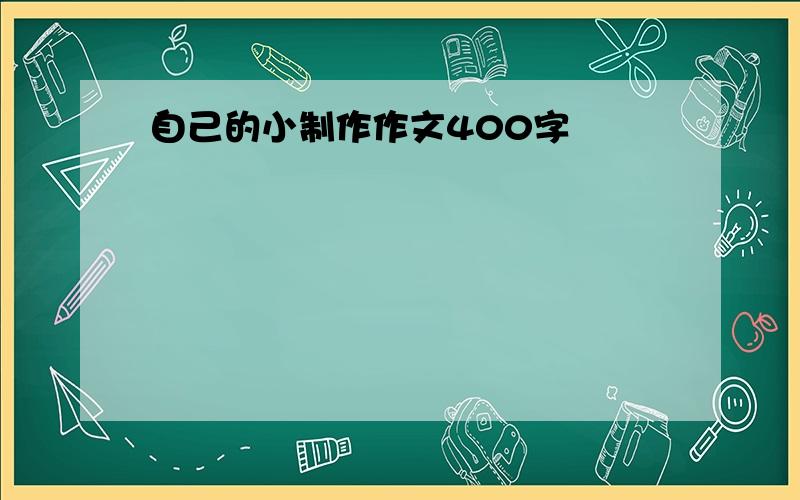 自己的小制作作文400字